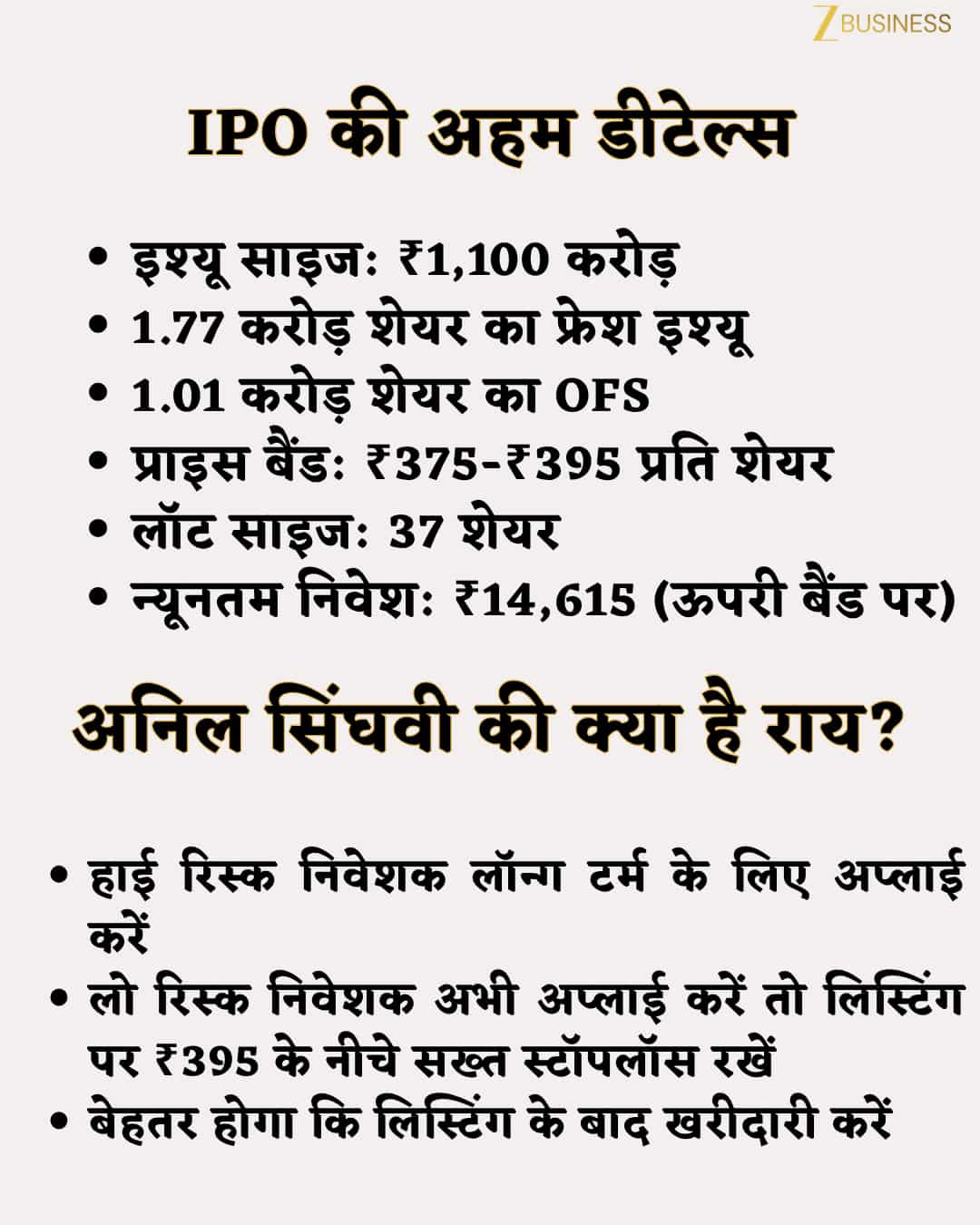 Z BUSINESS

IPO की अहम डीटेल्स

• इश्यू साइज: ₹1,100 करोड़
• 1.77 करोड़ शेयर का फ्रेश इश्यू
• 1.01 करोड़ शेयर का OFS
• प्राइस बैंड: ₹375-₹395 प्रति शेयर
• लॉट साइज: 37 शेयर
• न्यूनतम निवेश: ₹14,615 (ऊपरी बैंड पर)

अनिल सिंघवी की क्या है राय?

• हाई रिस्क निवेशक लॉन्ग टर्म के लिए अप्लाई करें
• लो रिस्क निवेशक अभी अप्लाई करें तो लिस्टिंग पर ₹395 के नीचे सख्त स्टॉपलॉस रखें
• बेहतर होगा कि लिस्टिंग के बाद खरीदारी करें